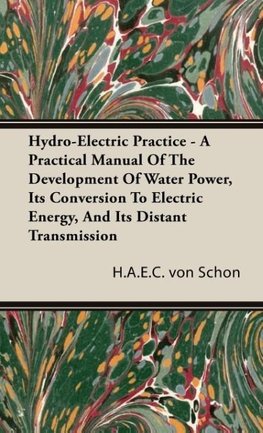 Hydro-Electric Practice - A Practical Manual Of The Development Of Water Power, Its Conversion To Electric Energy, And Its Distant Transmission

H.A.E.C. von Schon